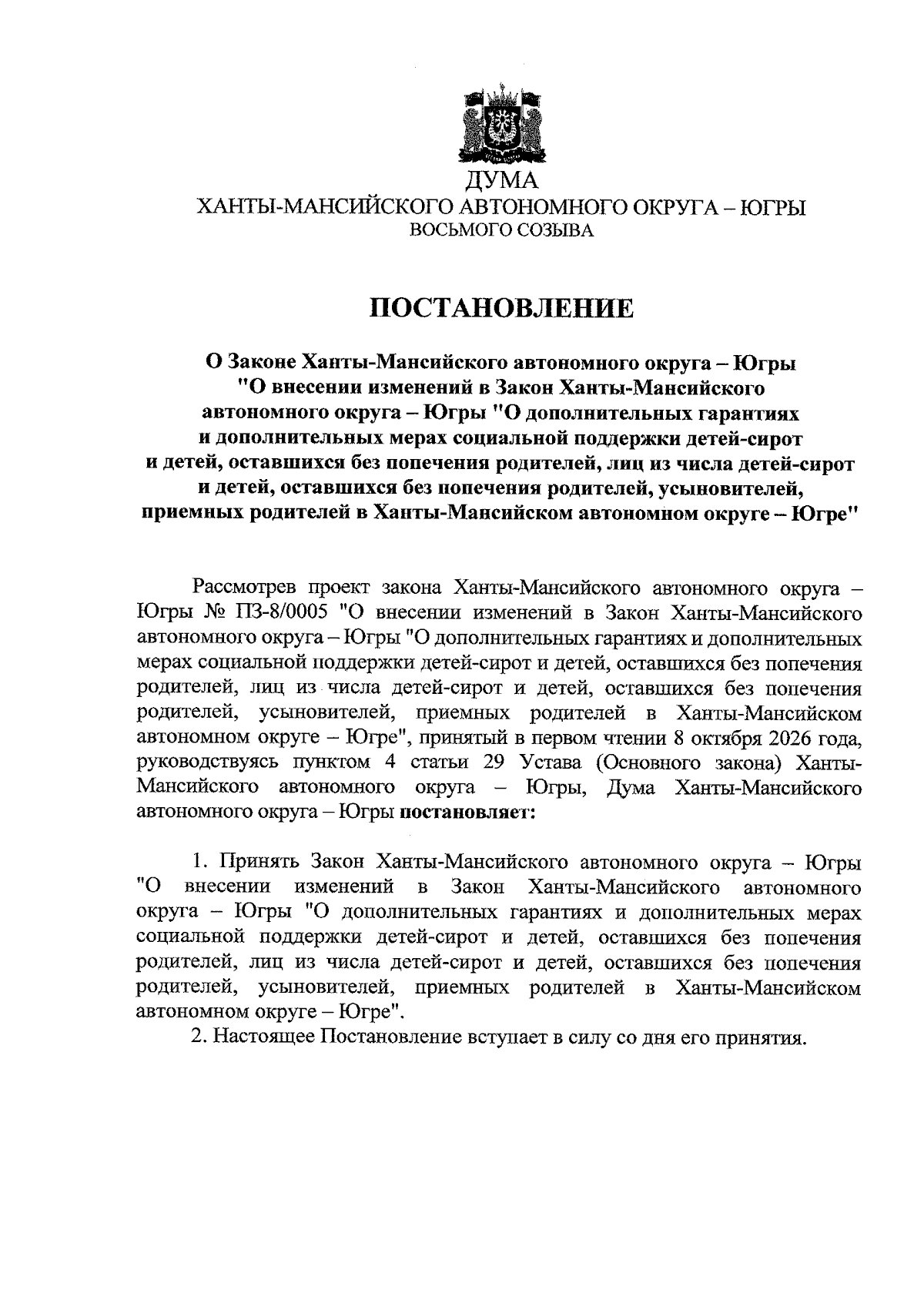 ДУМА
ХАНТЫ-МАНСИЙСКОГО АВТОНОМНОГО ОКРУГА – ЮГРЫ
ВОСЬМОГО СОЗЫВА

ПОСТАНОВЛЕНИЕ

О Законе Ханты-Мансийского автономного округа – Югры
"О внесении изменений в Закон Ханты-Мансийского
автономного округа – Югры "О дополнительных гарантиях
и дополнительных мерах социальной поддержки детей-сирот
и детей, оставшихся без попечения родителей, лиц из числа детей-сирот
и детей, оставшихся без попечения родителей, усыновителей,
приемных родителей в Ханты-Мансийском автономном округе – Югре"

Рассмотрев проект закона Ханты-Мансийского автономного округа – Югры № ПЗ-8/0005 "О внесении изменений в Закон Ханты-Мансийского автономного округа – Югры "О дополнительных гарантиях и дополнительных мерах социальной поддержки детей-сирот и детей, оставшихся без попечения родителей, лиц из числа детей-сирот и детей, оставшихся без попечения родителей, усыновителей, приемных родителей в Ханты-Мансийском автономном округе – Югре", принятый в первом чтении 8 октября 2026 года, руководствуясь пунктом 4 статьи 29 Устава (Основного закона) Ханты-Мансийского автономного округа – Югры, Дума Ханты-Мансийского автономного округа – Югры постановляет:

1. Принять Закон Ханты-Мансийского автономного округа – Югры "О внесении изменений в Закон Ханты-Мансийского автономного округа – Югры "О дополнительных гарантиях и дополнительных мерах социальной поддержки детей-сирот и детей, оставшихся без попечения родителей, лиц из числа детей-сирот и детей, оставшихся без попечения родителей, усыновителей, приемных родителей в Ханты-Мансийском автономном округе – Югре".

2. Настоящее Постановление вступает в силу со дня его принятия.